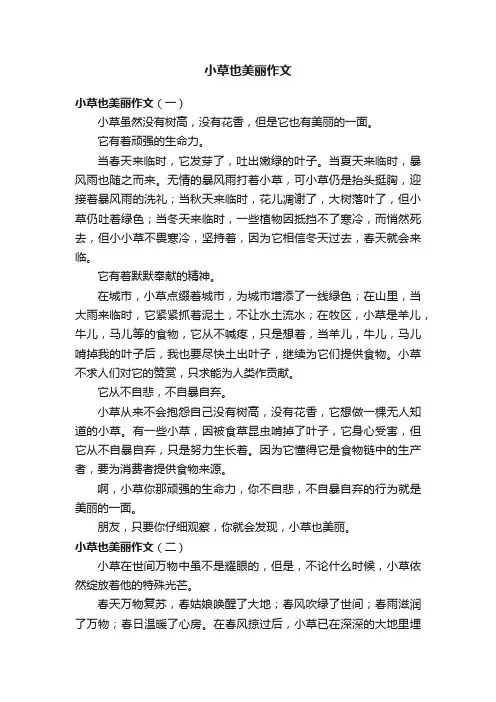 小草也美丽作文

小草也美丽作文（一）

小草虽然没有树高，没有花香，但是它也有美丽的一面。

它有着顽强的生命力。

当春天来临时，它发芽了，吐出嫩绿的叶子。当夏天来临时，暴风雨也随之而来。无情的暴风雨打着小草，可小草仍是抬头挺胸，迎接着暴风雨的洗礼；当秋天来临时，花儿凋谢了，大树落叶了，但小草仍吐着绿色；当冬天来临时，一些植物因抵挡不了寒冷，而悄然死去，但小小草不畏寒冷，坚持着，因为它相信冬天过去，春天就会来临。

它有着默默奉献的精神。

在城市，小草点缀着城市，为城市增添了一线绿色；在山里，当大雨来临时，它紧紧抓着泥土，不让水土流水；在牧区，小草是羊儿，牛儿，马儿等的食物，它从不喊疼，只是想着，当羊儿，牛儿，马儿啃掉我的叶子后，我也要尽快土出叶子，继续为它们提供食物。小草不求人们对它的赞赏，只求能为人类作贡献。

它从不自悲，不自暴自弃。

小草从来不会抱怨自己没有树高，没有花香，它想做一棵无人知道的小草。有一些小草，因被食草昆虫啃掉了叶子，它身心受害，但它从不自暴自弃，只是努力生长着。因为它懂得它是食物链中的生产者，要为消费者提供食物来源。

啊，小草你那顽强的生命力，你不自悲，不自暴自弃的行为就是美丽的一面。

朋友，只要你仔细观察，你就会发现，小草也美丽。

小草也美丽作文（二）

小草在世间万物中虽不是耀眼的，但是，不论什么时候，小草依然绽放着他的特殊光芒。

春天万物复苏，春姑娘唤醒了大地；春风吹绿了世间；春雨滋润了万物；春日温暖了心房。在春风掠过后，小草已在深深的大地里埋